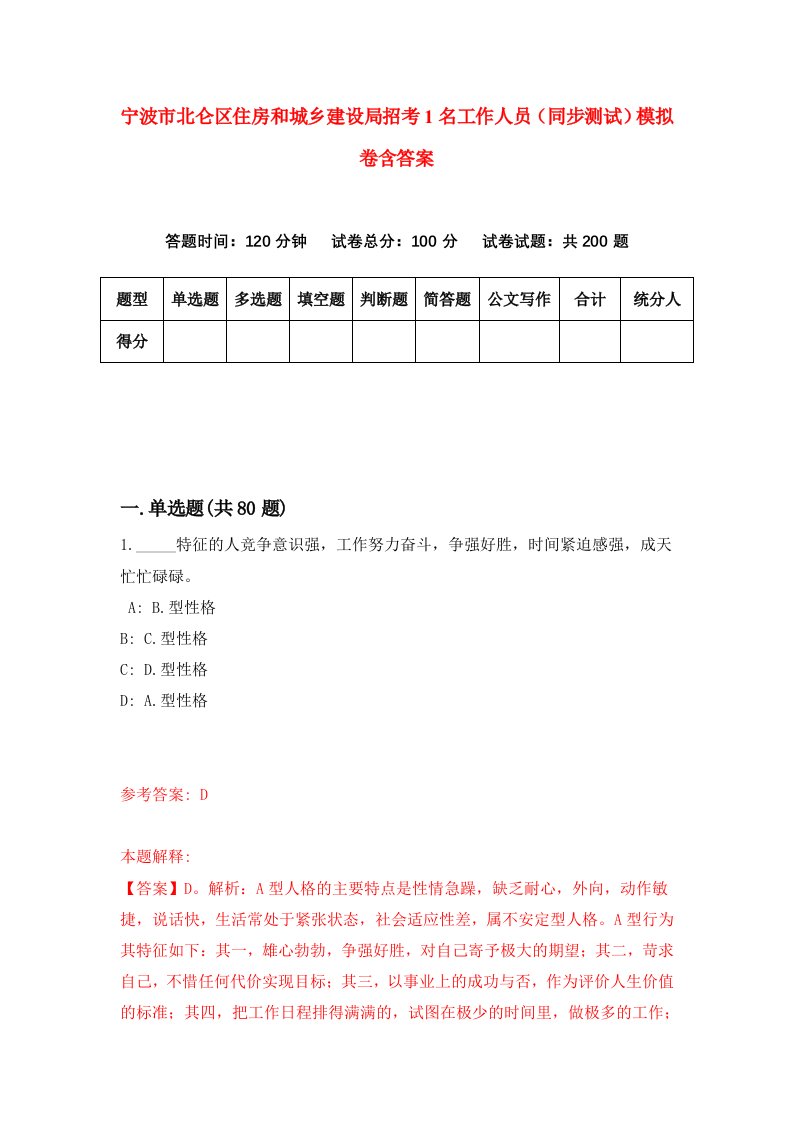 宁波市北仑区住房和城乡建设局招考1名工作人员（同步测试）模拟卷含答案

答题时间：120分钟　试卷总分：100分　试卷试题：共200题

| 题型 | 单选题 | 多选题 | 填空题 | 判断题 | 简答题 | 公文写作 | 合计 | 统分人 |
|---|---|---|---|---|---|---|---|---|
| 得分 | | | | | | | | |

一.单选题(共80题)

1._____特征的人竞争意识强，工作努力奋斗，争强好胜，时间紧迫感强，成天忙忙碌碌。

A: B.型性格
B: C.型性格
C: D.型性格
D: A.型性格

参考答案: D

本题解释:
【答案】D。解析：A型人格的主要特点是性情急躁，缺乏耐心，外向，动作敏捷，说话快，生活常处于紧张状态，社会适应性差，属不安定型人格。A型行为其特征如下：其一，雄心勃勃，争强好胜，对自己寄予极大的期望；其二，苛求自己，不惜任何代价实现目标；其三，以事业上的成功与否，作为评价人生价值的标准；其四，把工作日程排得满满的，试图在极少的时间里，做极多的工作；